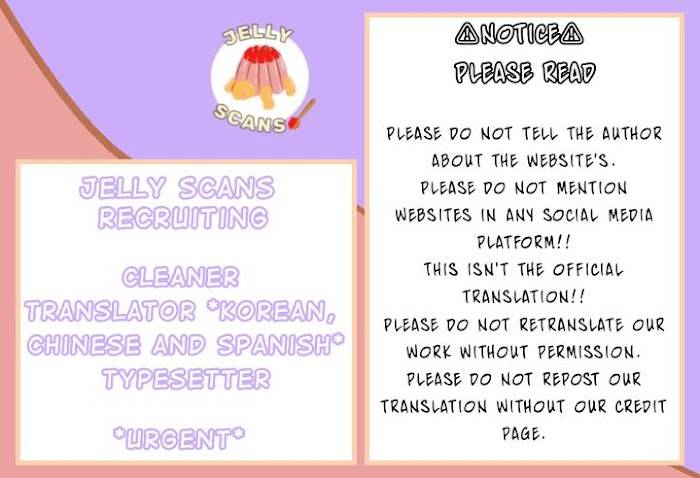 JELLY SCANS

JELLY SCANS RECRUITING

CLEANER
TRANSLATOR *KOREAN, CHINESE AND SPANISH*
TYPESETTER

*URGENT*

⚠NOTICE⚠
PLEASE READ

PLEASE DO NOT TELL THE AUTHOR ABOUT THE WEBSITE'S.
PLEASE DO NOT MENTION WEBSITES IN ANY SOCIAL MEDIA PLATFORM!!
THIS ISN'T THE OFFICIAL TRANSLATION!!
PLEASE DO NOT RETRANSLATE OUR WORK WITHOUT PERMISSION.
PLEASE DO NOT REPOST OUR TRANSLATION WITHOUT OUR CREDIT PAGE.